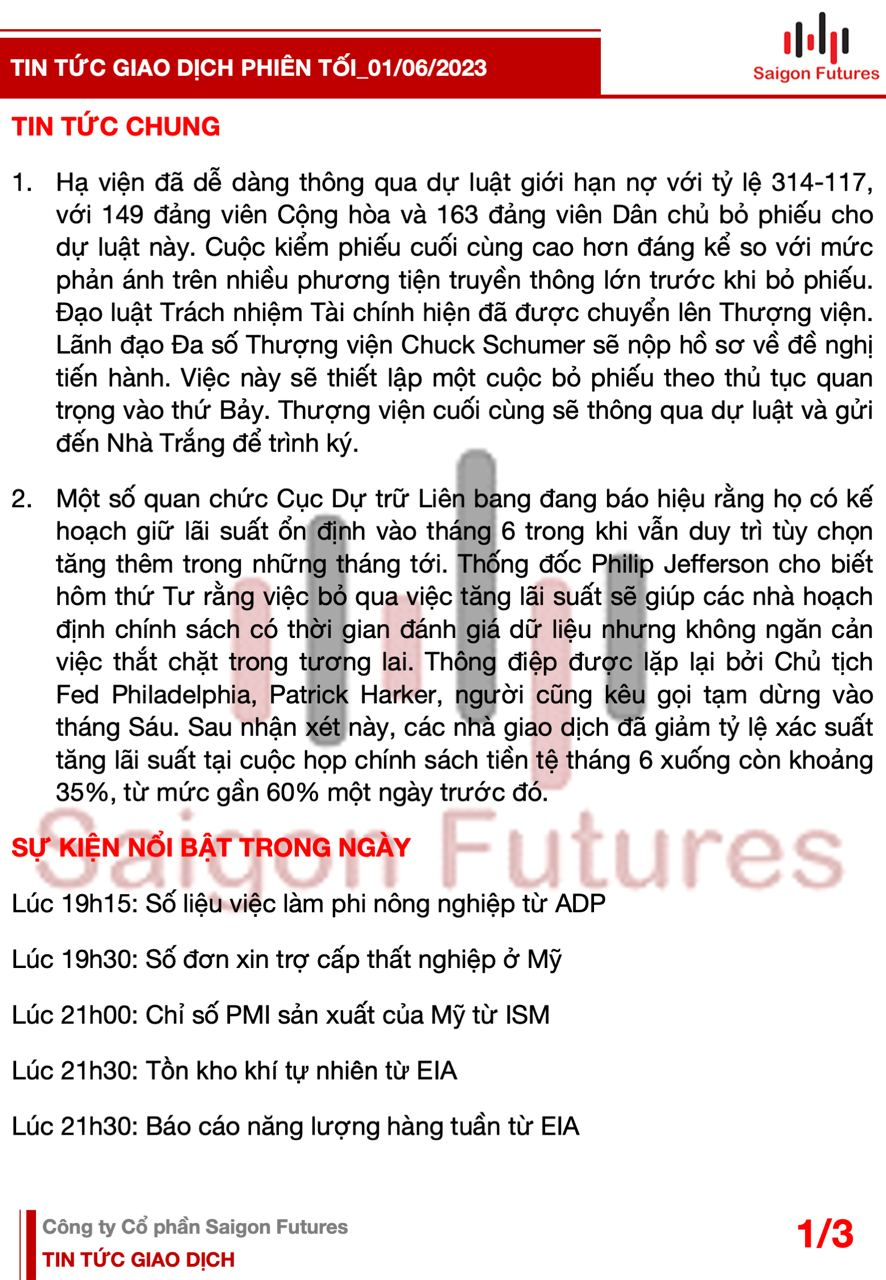 TIN TỨC GIAO DỊCH PHIÊN TỐI_01/06/2023

Saigon Futures

TIN TỨC CHUNG

1. Hạ viện đã dễ dàng thông qua dự luật giới hạn nợ với tỷ lệ 314-117, với 149 đảng viên Cộng hòa và 163 đảng viên Dân chủ bỏ phiếu cho dự luật này. Cuộc kiểm phiếu cuối cùng cao hơn đáng kể so với mức phản ánh trên nhiều phương tiện truyền thông lớn trước khi bỏ phiếu. Đạo luật Trách nhiệm Tài chính hiện đã được chuyển lên Thượng viện. Lãnh đạo Đa số Thượng viện Chuck Schumer sẽ nộp hồ sơ về đề nghị tiến hành. Việc này sẽ thiết lập một cuộc bỏ phiếu theo thủ tục quan trọng vào thứ Bảy. Thượng viện cuối cùng sẽ thông qua dự luật và gửi đến Nhà Trắng để trình ký.

2. Một số quan chức Cục Dự trữ Liên bang đang báo hiệu rằng họ có kế hoạch giữ lãi suất ổn định vào tháng 6 trong khi vẫn duy trì tùy chọn tăng thêm trong những tháng tới. Thống đốc Philip Jefferson cho biết hôm thứ Tư rằng việc bỏ qua việc tăng lãi suất sẽ giúp các nhà hoạch định chính sách có thời gian đánh giá dữ liệu nhưng không ngăn cản việc thắt chặt trong tương lai. Thông điệp được lặp lại bởi Chủ tịch Fed Philadelphia, Patrick Harker, người cũng kêu gọi tạm dừng vào tháng Sáu. Sau nhận xét này, các nhà giao dịch đã giảm tỷ lệ xác suất tăng lãi suất tại cuộc họp chính sách tiền tệ tháng 6 xuống còn khoảng 35%, từ mức gần 60% một ngày trước đó.

SỰ KIỆN NỔI BẬT TRONG NGÀY

Lúc 19h15: Số liệu việc làm phi nông nghiệp từ ADP

Lúc 19h30: Số đơn xin trợ cấp thất nghiệp ở Mỹ

Lúc 21h00: Chỉ số PMI sản xuất của Mỹ từ ISM

Lúc 21h30: Tồn kho khí tự nhiên từ EIA

Lúc 21h30: Báo cáo năng lượng hàng tuần từ EIA

Công ty Cổ phần Saigon Futures
TIN TỨC GIAO DỊCH

1/3

Saigon Futures